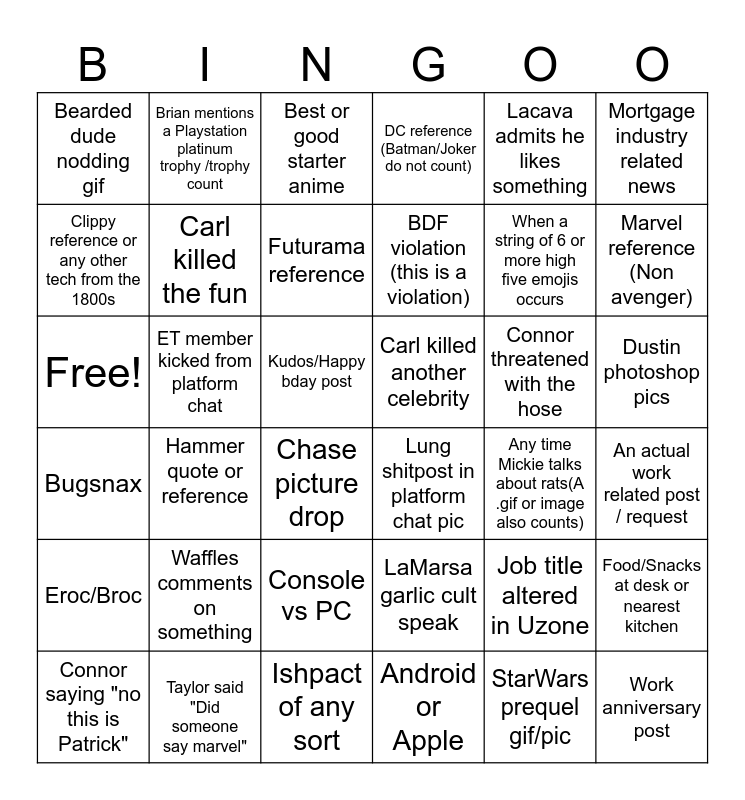 | B | I | N | G | O | O |
|---|---|---|---|---|---|
| Bearded dude nodding gif | Brian mentions a Playstation platinum trophy /trophy count | Best or good starter anime | DC reference (Batman/Joker do not count) | Lacava admits he likes something | Mortgage industry related news |
| Clippy reference or any other tech from the 1800s | Carl killed the fun | Futurama reference | BDF violation (this is a violation) | When a string of 6 or more high five emojis occurs | Marvel reference (Non avenger) |
| Free! | ET member kicked from platform chat | Kudos/Happy bday post | Carl killed another celebrity | Connor threatened with the hose | Dustin photoshop pics |
| Bugsnax | Hammer quote or reference | Chase picture drop | Lung shitpost in platform chat pic | Any time Mickie talks about rats(A .gif or image also counts) | An actual work related post / request |
| Eroc/Broc | Waffles comments on something | Console vs PC | LaMarsa garlic cult speak | Job title altered in Uzone | Food/Snacks at desk or nearest kitchen |
| Connor saying "no this is Patrick" | Taylor said "Did someone say marvel" | Ishpact of any sort | Android or Apple | StarWars prequel gif/pic | Work anniversary post |